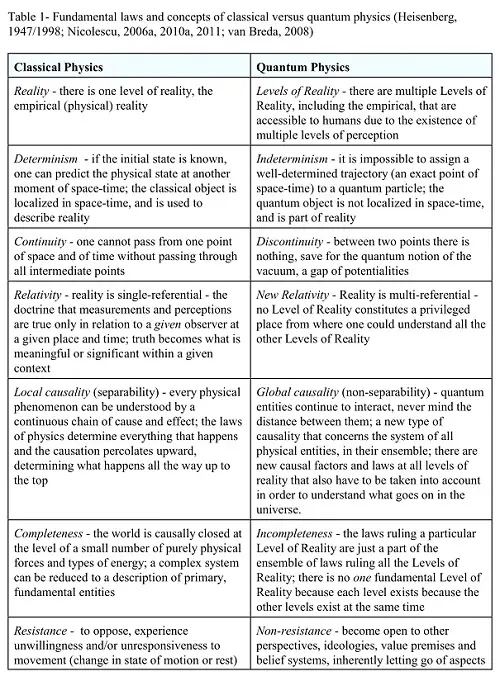 Table 1- Fundamental laws and concepts of classical versus quantum physics (Heisenberg, 1947/1998; Nicolescu, 2006a, 2010a, 2011; van Breda, 2008)

| Classical Physics | Quantum Physics |
|---|---|
| Reality - there is one level of reality, the empirical (physical) reality | Levels of Reality - there are multiple Levels of Reality, including the empirical, that are accessible to humans due to the existence of multiple levels of perception |
| Determinism - if the initial state is known, one can predict the physical state at another moment of space-time; the classical object is localized in space-time, and is used to describe reality | Indeterminism - it is impossible to assign a well-determined trajectory (an exact point of space-time) to a quantum particle; the quantum object is not localized in space-time, and is part of reality |
| Continuity - one cannot pass from one point of space and of time without passing through all intermediate points | Discontinuity - between two points there is nothing, save for the quantum notion of the vacuum, a gap of potentialities |
| Relativity - reality is single-referential - the doctrine that measurements and perceptions are true only in relation to a given observer at a given place and time; truth becomes what is meaningful or significant within a given context | New Relativity - Reality is multi-referential - no Level of Reality constitutes a privileged place from where one could understand all the other Levels of Reality |
| Local causality (separability) - every physical phenomenon can be understood by a continuous chain of cause and effect; the laws of physics determine everything that happens and the causation percolates upward, determining what happens all the way up to the top | Global causality (non-separability) - quantum entities continue to interact, never mind the distance between them; a new type of causality that concerns the system of all physical entities, in their ensemble; there are new causal factors and laws at all levels of reality that also have to be taken into account in order to understand what goes on in the universe. |
| Completeness - the world is causally closed at the level of a small number of purely physical forces and types of energy; a complex system can be reduced to a description of primary, fundamental entities | Incompleteness - the laws ruling a particular Level of Reality are just a part of the ensemble of laws ruling all the Levels of Reality; there is no one fundamental Level of Reality because each level exists because the other levels exist at the same time |
| Resistance - to oppose, experience unwillingness and/or unresponsiveness to movement (change in state of motion or rest) | Non-resistance - become open to other perspectives, ideologies, value premises and belief systems, inherently letting go of aspects |